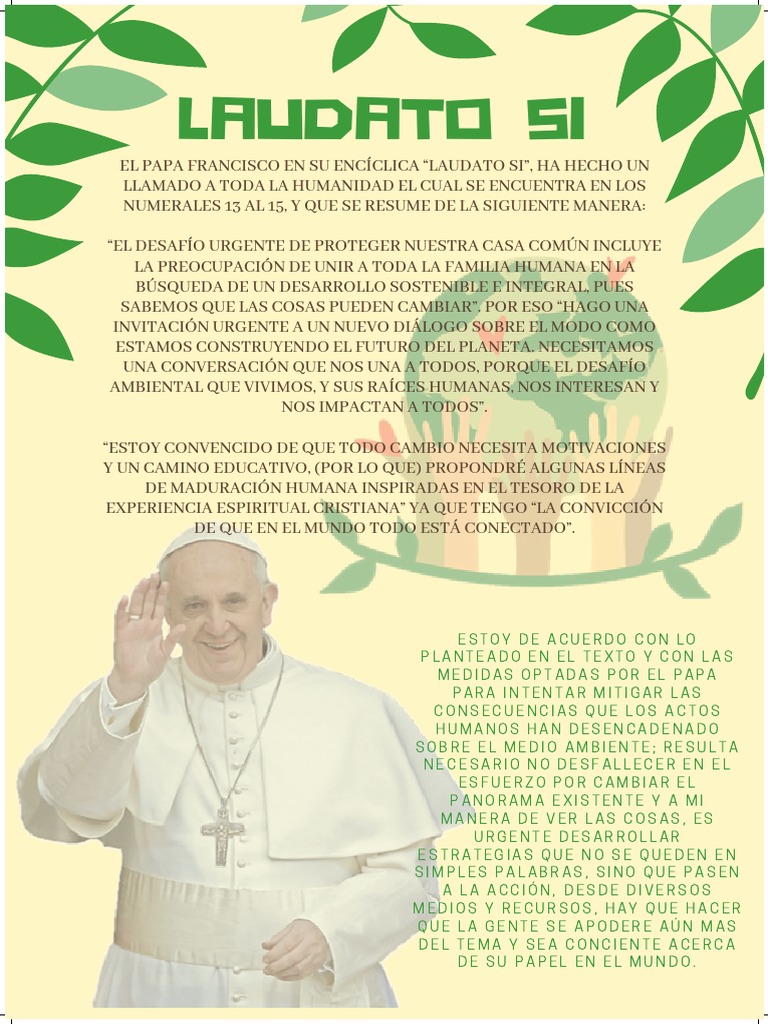 LAUDATO SI

EL PAPA FRANCISCO EN SU ENCÍCLICA “LAUDATO SI”, HA HECHO UN LLAMADO A TODA LA HUMANIDAD EL CUAL SE ENCUENTRA EN LOS NUMERALES 13 AL 15, Y QUE SE RESUME DE LA SIGUIENTE MANERA:

“EL DESAFÍO URGENTE DE PROTEGER NUESTRA CASA COMÚN INCLUYE LA PREOCUPACIÓN DE UNIR A TODA LA FAMILIA HUMANA EN LA BÚSQUEDA DE UN DESARROLLO SOSTENIBLE E INTEGRAL, PUES SABEMOS QUE LAS COSAS PUEDEN CAMBIAR”. POR ESO “HAGO UNA INVITACIÓN URGENTE A UN NUEVO DIÁLOGO SOBRE EL MODO COMO ESTAMOS CONSTRUYENDO EL FUTURO DEL PLANETA. NECESITAMOS UNA CONVERSACIÓN QUE NOS UNA A TODOS, PORQUE EL DESAFÍO AMBIENTAL QUE VIVIMOS, Y SUS RAÍCES HUMANAS, NOS INTERESAN Y NOS IMPACTAN A TODOS”.

“ESTOY CONVENCIDO DE QUE TODO CAMBIO NECESITA MOTIVACIONES Y UN CAMINO EDUCATIVO, (POR LO QUE) PROPONDRÉ ALGUNAS LÍNEAS DE MADURACIÓN HUMANA INSPIRADAS EN EL TESORO DE LA EXPERIENCIA ESPIRITUAL CRISTIANA” YA QUE TENGO “LA CONVICCIÓN DE QUE EN EL MUNDO TODO ESTÁ CONECTADO”.

ESTOY DE ACUERDO CON LO PLANTEADO EN EL TEXTO Y CON LAS MEDIDAS OPTADAS POR EL PAPA PARA INTENTAR MITIGAR LAS CONSECUENCIAS QUE LOS ACTOS HUMANOS HAN DESENCADENADO SOBRE EL MEDIO AMBIENTE; RESULTA NECESARIO NO DESFALLECER EN EL ESFUERZO POR CAMBIAR EL PANORAMA EXISTENTE Y A MI MANERA DE VER LAS COSAS, ES URGENTE DESARROLLAR ESTRATEGIAS QUE NO SE QUEDEN EN SIMPLES PALABRAS, SINO QUE PASEN A LA ACCIÓN, DESDE DIVERSOS MEDIOS Y RECURSOS, HAY QUE HACER QUE LA GENTE SE APODERE AÚN MAS DEL TEMA Y SEA CONCIENTE ACERCA DE SU PAPEL EN EL MUNDO.